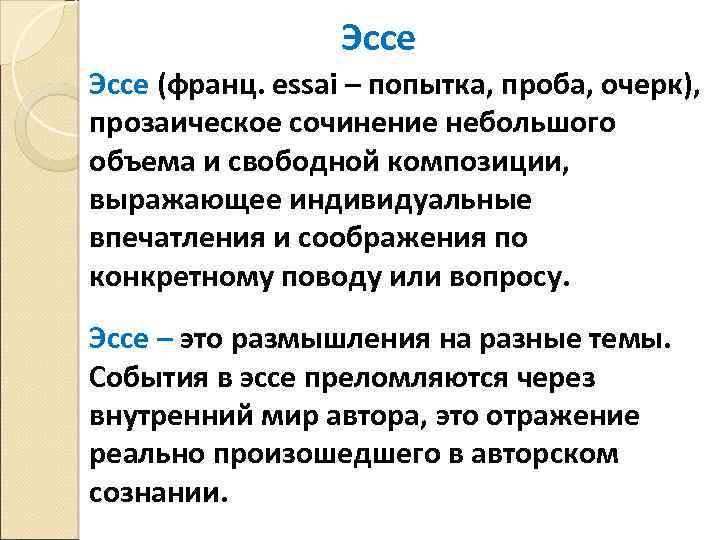 Эссе

Эссе (франц. essai – попытка, проба, очерк), прозаическое сочинение небольшого объема и свободной композиции, выражающее индивидуальные впечатления и соображения по конкретному поводу или вопросу.

Эссе – это размышления на разные темы. События в эссе преломляются через внутренний мир автора, это отражение реально произошедшего в авторском сознании.